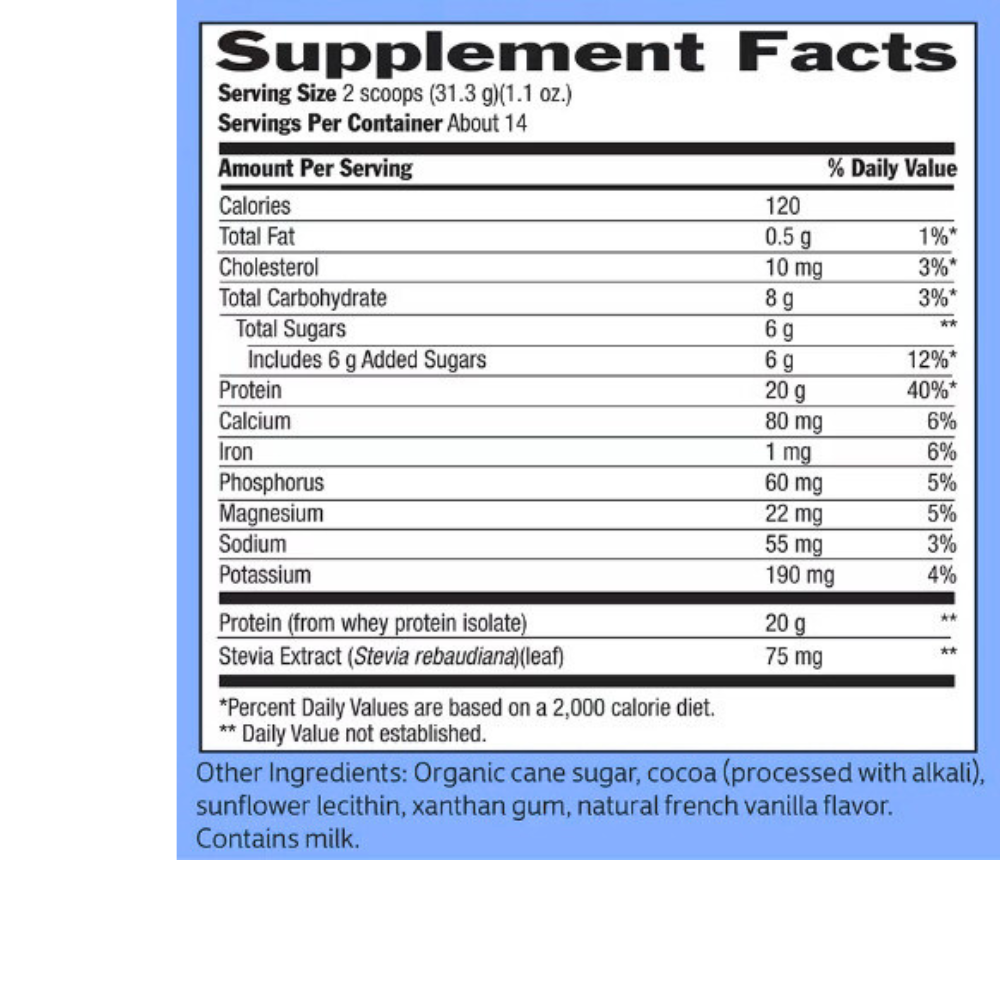 Supplement Facts
Serving Size 2 scoops (31.3 g)(1.1 oz.)
Servings Per Container About 14

| Amount Per Serving | | % Daily Value |
|---|---|---|
| Calories | 120 | |
| Total Fat | 0.5 g | 1%* |
| Cholesterol | 10 mg | 3%* |
| Total Carbohydrate | 8 g | 3%* |
| Total Sugars | 6 g | ** |
| Includes 6 g Added Sugars | 6 g | 12%* |
| Protein | 20 g | 40%* |
| Calcium | 80 mg | 6% |
| Iron | 1 mg | 6% |
| Phosphorus | 60 mg | 5% |
| Magnesium | 22 mg | 5% |
| Sodium | 55 mg | 3% |
| Potassium | 190 mg | 4% |
| Protein (from whey protein isolate) | 20 g | ** |
| Stevia Extract (Stevia rebaudiana)(leaf) | 75 mg | ** |

*Percent Daily Values are based on a 2,000 calorie diet.
** Daily Value not established.

Other Ingredients: Organic cane sugar, cocoa (processed with alkali), sunflower lecithin, xanthan gum, natural french vanilla flavor. Contains milk.